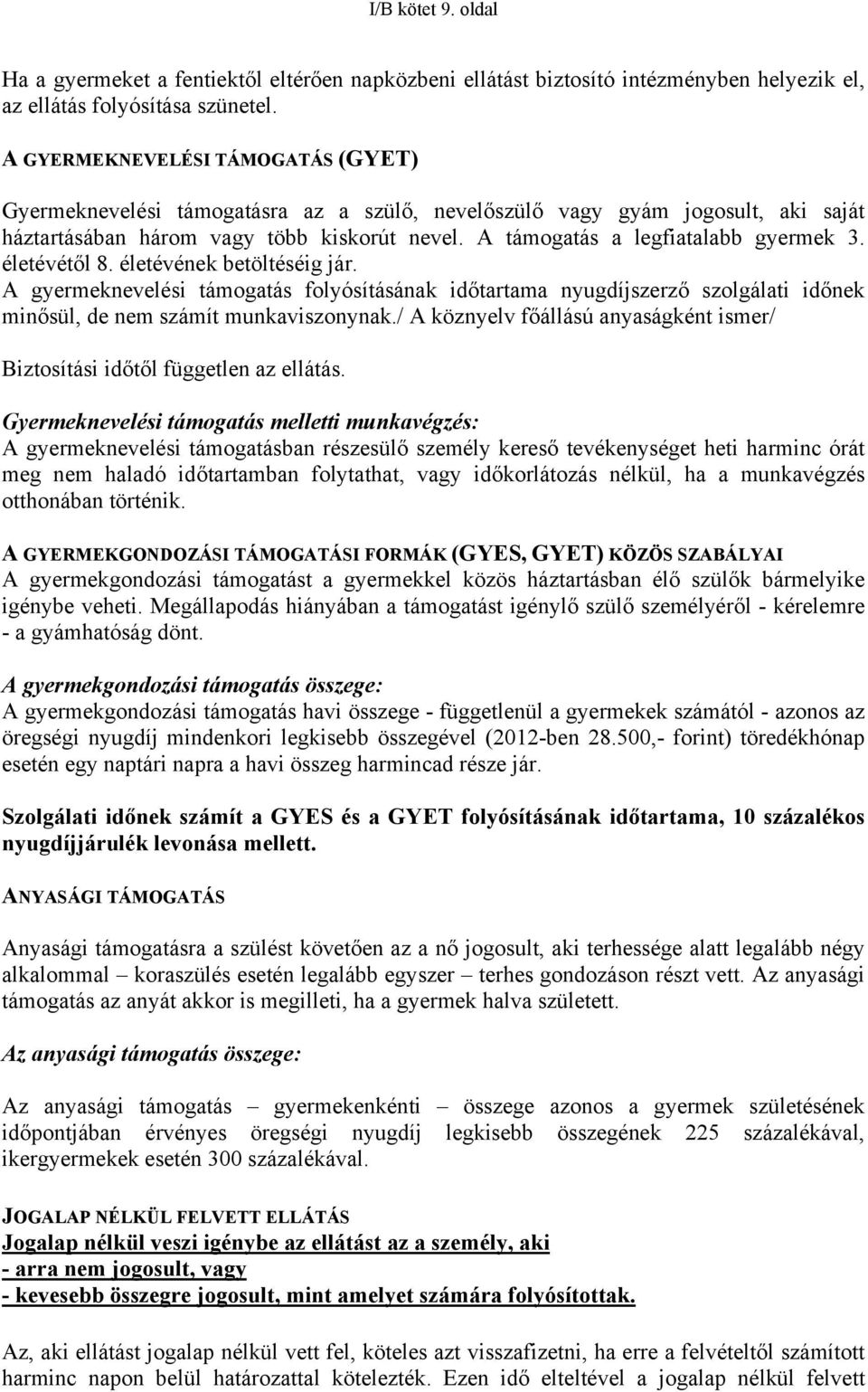 I/B kötet 9. oldal

Ha a gyermeket a fentiektől eltérően napközbeni ellátást biztosító intézményben helyezik el, az ellátás folyósítása szünetel.

A GYERMEKNEVELÉSI TÁMOGATÁS (GYET)

Gyermeknevelési támogatásra az a szülő, nevelőszülő vagy gyám jogosult, aki saját háztartásában három vagy több kiskorút nevel. A támogatás a legfiatalabb gyermek 3. életévétől 8. életévének betöltéséig jár.
A gyermeknevelési támogatás folyósításának időtartama nyugdíjszerző szolgálati időnek minősül, de nem számít munkaviszonynak./ A köznyelv főállású anyaságként ismer/

Biztosítási időtől független az ellátás.

Gyermeknevelési támogatás melletti munkavégzés:
A gyermeknevelési támogatásban részesülő személy kereső tevékenységet heti harminc órát meg nem haladó időtartamban folytathat, vagy időkorlátozás nélkül, ha a munkavégzés otthonában történik.

A GYERMEKGONDOZÁSI TÁMOGATÁSI FORMÁK (GYES, GYET) KÖZÖS SZABÁLYAI
A gyermekgondozási támogatást a gyermekkel közös háztartásban élő szülők bármelyike igénybe veheti. Megállapodás hiányában a támogatást igénylő szülő személyéről - kérelemre - a gyámhatóság dönt.

A gyermekgondozási támogatás összege:
A gyermekgondozási támogatás havi összege - függetlenül a gyermekek számától - azonos az öregségi nyugdíj mindenkori legkisebb összegével (2012-ben 28.500,- forint) töredékhónap esetén egy naptári napra a havi összeg harmincad része jár.

Szolgálati időnek számít a GYES és a GYET folyósításának időtartama, 10 százalékos nyugdíjjárulék levonása mellett.

ANYASÁGI TÁMOGATÁS

Anyasági támogatásra a szülést követően az a nő jogosult, aki terhessége alatt legalább négy alkalommal – koraszülés esetén legalább egyszer – terhes gondozáson részt vett. Az anyasági támogatás az anyát akkor is megilleti, ha a gyermek halva született.

Az anyasági támogatás összege:

Az anyasági támogatás – gyermekenkénti – összege azonos a gyermek születésének időpontjában érvényes öregségi nyugdíj legkisebb összegének 225 százalékával, ikergyermekek esetén 300 százalékával.

JOGALAP NÉLKÜL FELVETT ELLÁTÁS
Jogalap nélkül veszi igénybe az ellátást az a személy, aki
- arra nem jogosult, vagy
- kevesebb összegre jogosult, mint amelyet számára folyósítottak.

Az, aki ellátást jogalap nélkül vett fel, köteles azt visszafizetni, ha erre a felvételtől számított harminc napon belül határozattal kötelezték. Ezen idő elteltével a jogalap nélkül felvett